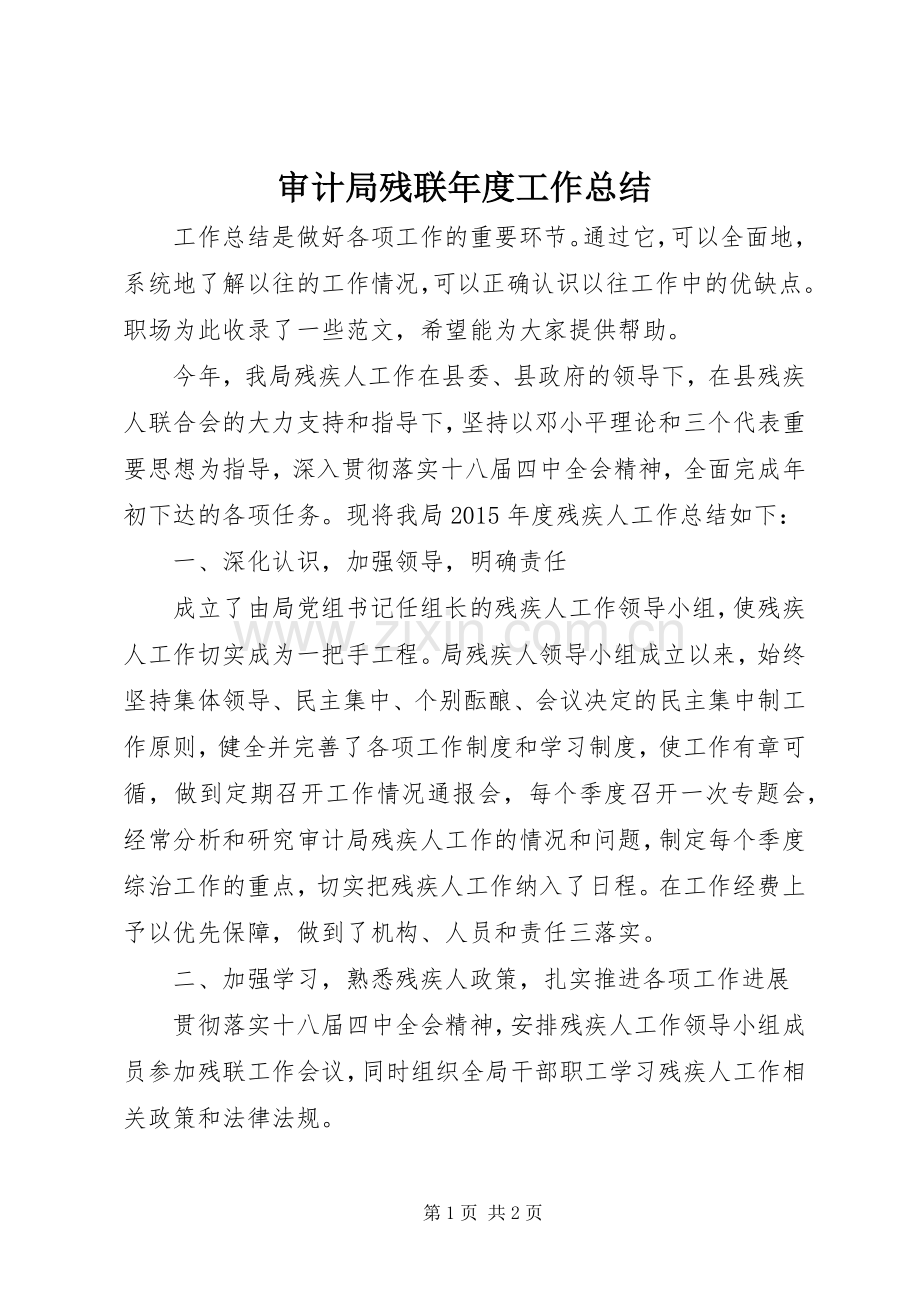 审计局残联年度工作总结

工作总结是做好各项工作的重要环节。通过它，可以全面地，系统地了解以往的工作情况，可以正确认识以往工作中的优缺点。职场为此收录了一些范文，希望能为大家提供帮助。

今年，我局残疾人工作在县委、县政府的领导下，在县残疾人联合会的大力支持和指导下，坚持以邓小平理论和三个代表重要思想为指导，深入贯彻落实十八届四中全会精神，全面完成年初下达的各项任务。现将我局2015年度残疾人工作总结如下：

一、深化认识，加强领导，明确责任

成立了由局党组书记任组长的残疾人工作领导小组，使残疾人工作切实成为一把手工程。局残疾人领导小组成立以来，始终坚持集体领导、民主集中、个别酝酿、会议决定的民主集中制工作原则，健全并完善了各项工作制度和学习制度，使工作有章可循，做到定期召开工作情况通报会，每个季度召开一次专题会，经常分析和研究审计局残疾人工作的情况和问题，制定每个季度综治工作的重点，切实把残疾人工作纳入了日程。在工作经费上予以优先保障，做到了机构、人员和责任三落实。

二、加强学习，熟悉残疾人政策，扎实推进各项工作进展

贯彻落实十八届四中全会精神，安排残疾人工作领导小组成员参加残联工作会议，同时组织全局干部职工学习残疾人工作相关政策和法律法规。

第1页 共2页

www.zixin.com.cn